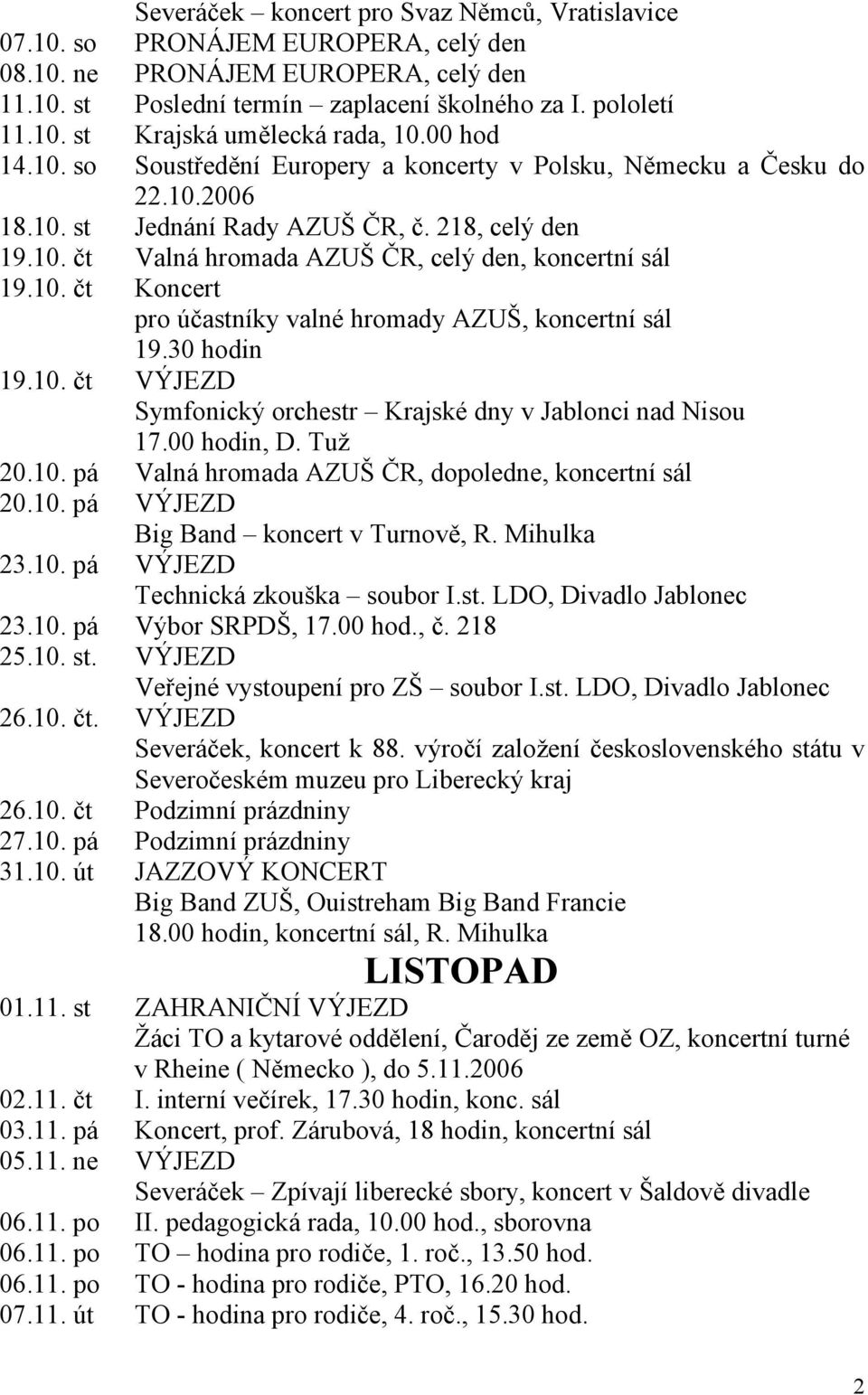 Severáček – koncert pro Svaz Němců, Vratislavice
07.10. so PRONÁJEM EUROPERA, celý den
08.10. ne PRONÁJEM EUROPERA, celý den
11.10. st Poslední termín zaplacení školného za I. pololetí
11.10. st Krajská umělecká rada, 10.00 hod
14.10. so Soustředění Europery a koncerty v Polsku, Německu a Česku do 22.10.2006
18.10. st Jednání Rady AZUŠ ČR, č. 218, celý den
19.10. čt Valná hromada AZUŠ ČR, celý den, koncertní sál
19.10. čt Koncert pro účastníky valné hromady AZUŠ, koncertní sál 19.30 hodin
19.10. čt VÝJEZD Symfonický orchestr – Krajské dny v Jablonci nad Nisou 17.00 hodin, D. Tuž
20.10. pá Valná hromada AZUŠ ČR, dopoledne, koncertní sál
20.10. pá VÝJEZD Big Band – koncert v Turnově, R. Mihulka
23.10. pá VÝJEZD Technická zkouška – soubor I.st. LDO, Divadlo Jablonec
23.10. pá Výbor SRPDŠ, 17.00 hod., č. 218
25.10. st. VÝJEZD Veřejné vystoupení pro ZŠ – soubor I.st. LDO, Divadlo Jablonec
26.10. čt. VÝJEZD Severáček, koncert k 88. výročí založení československého státu v Severočeském muzeu pro Liberecký kraj
26.10. čt Podzimní prázdniny
27.10. pá Podzimní prázdniny
31.10. út JAZZOVÝ KONCERT Big Band ZUŠ, Ouistreham Big Band Francie 18.00 hodin, koncertní sál, R. Mihulka

LISTOPAD

01.11. st ZAHRANIČNÍ VÝJEZD Žáci TO a kytarové oddělení, Čaroděj ze země OZ, koncertní turné v Rheine ( Německo ), do 5.11.2006
02.11. čt I. interní večírek, 17.30 hodin, konc. sál
03.11. pá Koncert, prof. Zárubová, 18 hodin, koncertní sál
05.11. ne VÝJEZD Severáček – Zpívají liberecké sbory, koncert v Šaldově divadle
06.11. po II. pedagogická rada, 10.00 hod., sborovna
06.11. po TO – hodina pro rodiče, 1. roč., 13.50 hod.
06.11. po TO - hodina pro rodiče, PTO, 16.20 hod.
07.11. út TO - hodina pro rodiče, 4. roč., 15.30 hod.

2